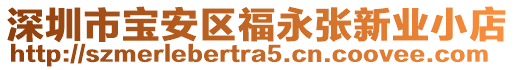 深圳市宝安区福永张新业小店
http://szmerlebertra5.cn.coovee.com